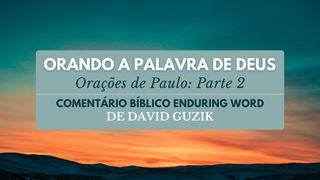 ORANDO A PALAVRA DE DEUS
Orações de Paulo: Parte 2

COMENTÁRIO BÍBLICO ENDURING WORD
DE DAVID GUZIK